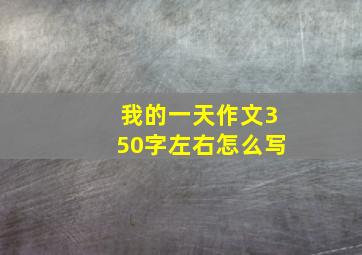 我的一天作文350字左右怎么写